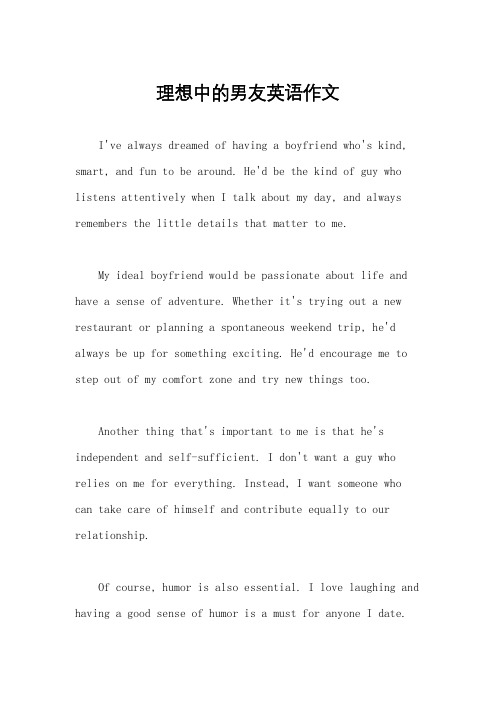 理想中的男友英语作文

I've always dreamed of having a boyfriend who's kind, smart, and fun to be around. He'd be the kind of guy who listens attentively when I talk about my day, and always remembers the little details that matter to me.

My ideal boyfriend would be passionate about life and have a sense of adventure. Whether it's trying out a new restaurant or planning a spontaneous weekend trip, he'd always be up for something exciting. He'd encourage me to step out of my comfort zone and try new things too.

Another thing that's important to me is that he's independent and self-sufficient. I don't want a guy who relies on me for everything. Instead, I want someone who can take care of himself and contribute equally to our relationship.

Of course, humor is also essential. I love laughing and having a good sense of humor is a must for anyone I date.